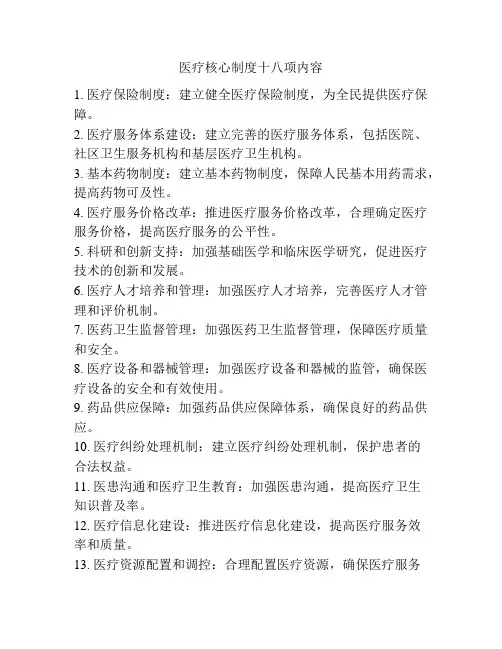 医疗核心制度十八项内容

1. 医疗保险制度：建立健全医疗保险制度，为全民提供医疗保障。

2. 医疗服务体系建设：建立完善的医疗服务体系，包括医院、社区卫生服务机构和基层医疗卫生机构。

3. 基本药物制度：建立基本药物制度，保障人民基本用药需求，提高药物可及性。

4. 医疗服务价格改革：推进医疗服务价格改革，合理确定医疗服务价格，提高医疗服务的公平性。

5. 科研和创新支持：加强基础医学和临床医学研究，促进医疗技术的创新和发展。

6. 医疗人才培养和管理：加强医疗人才培养，完善医疗人才管理和评价机制。

7. 医药卫生监督管理：加强医药卫生监督管理，保障医疗质量和安全。

8. 医疗设备和器械管理：加强医疗设备和器械的监管，确保医疗设备的安全和有效使用。

9. 药品供应保障：加强药品供应保障体系，确保良好的药品供应。

10. 医疗纠纷处理机制：建立医疗纠纷处理机制，保护患者的合法权益。

11. 医患沟通和医疗卫生教育：加强医患沟通，提高医疗卫生知识普及率。

12. 医疗信息化建设：推进医疗信息化建设，提高医疗服务效率和质量。

13. 医疗资源配置和调控：合理配置医疗资源，确保医疗服务